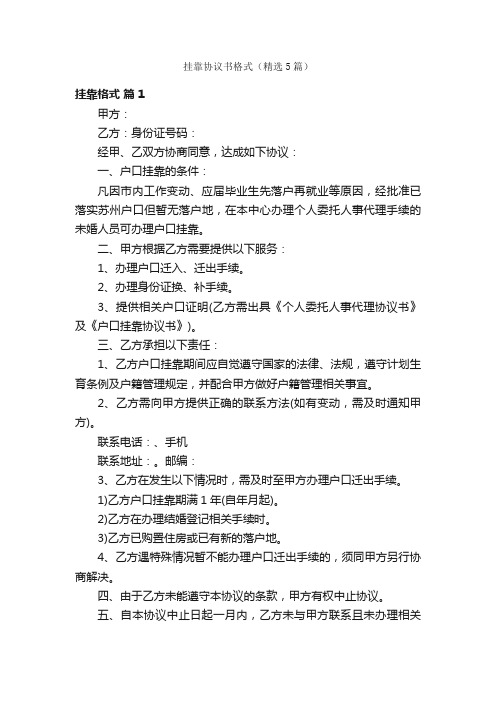 挂靠协议书格式（精选5篇）

挂靠格式 篇1

甲方：

乙方：身份证号码：

经甲、乙双方协商同意，达成如下协议：

一、户口挂靠的条件：

凡因市内工作变动、应届毕业生先落户再就业等原因，经批准已落实苏州户口但暂无落户地，在本中心办理个人委托人事代理手续的未婚人员可办理户口挂靠。

二、甲方根据乙方需要提供以下服务：

1、办理户口迁入、迁出手续。

2、办理身份证换、补手续。

3、提供相关户口证明(乙方需出具《个人委托人事代理协议书》及《户口挂靠协议书》)。

三、乙方承担以下责任：

1、乙方户口挂靠期间应自觉遵守国家的法律、法规，遵守计划生育条例及户籍管理规定，并配合甲方做好户籍管理相关事宜。

2、乙方需向甲方提供正确的联系方法(如有变动，需及时通知甲方)。

联系电话：、手机

联系地址：。邮编：

3、乙方在发生以下情况时，需及时至甲方办理户口迁出手续。

1)乙方户口挂靠期满1年(自年月起)。

2)乙方在办理结婚登记相关手续时。

3)乙方已购置住房或已有新的落户地。

4、乙方遇特殊情况暂不能办理户口迁出手续的，须同甲方另行协商解决。

四、由于乙方未能遵守本协议的条款，甲方有权中止协议。

五、自本协议中止日起一月内，乙方未与甲方联系且未办理相关